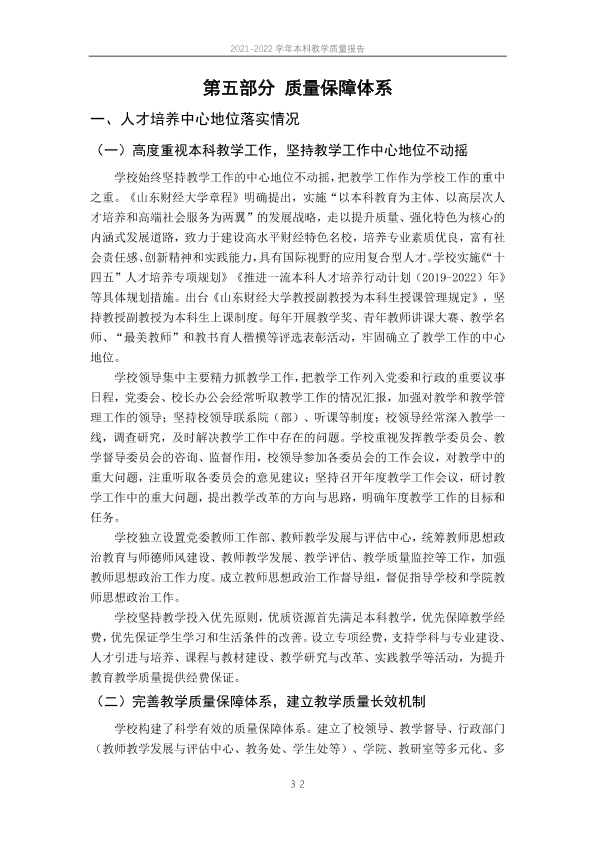 2021-2022学年本科教学质量报告

第五部分 质量保障体系

一、人才培养中心地位落实情况

（一）高度重视本科教学工作，坚持教学工作中心地位不动摇

学校始终坚持教学工作的中心地位不动摇，把教学工作作为学校工作的重中之重。《山东财经大学章程》明确提出，实施“以本科教育为主体、以高层次人才培养和高端社会服务为两翼”的发展战略，走以提升质量、强化特色为核心的内涵式发展道路，致力于建设高水平财经特色名校，培养专业素质优良，富有社会责任感、创新精神和实践能力，具有国际视野的应用复合型人才。学校实施《“十四五”人才培养专项规划》《推进一流本科人才培养行动计划（2019-2022）年》等具体规划措施。出台《山东财经大学教授副教授为本科生授课管理规定》，坚持教授副教授为本科生上课制度。每年开展教学奖、青年教师讲课大赛、教学名师、“最美教师”和教书育人楷模等评选表彰活动，牢固确立了教学工作的中心地位。

学校领导集中主要精力抓教学工作，把教学工作列入党委和行政的重要议事日程，党委会、校长办公会经常听取教学工作的情况汇报，加强对教学和教学管理工作的领导；坚持校领导联系院（部）、听课等制度；校领导经常深入教学一线，调查研究，及时解决教学工作中存在的问题。学校重视发挥教学委员会、教学督导委员会的咨询、监督作用，校领导参加各委员会的工作会议，对教学中的重大问题，注重听取各委员会的意见建议；坚持召开年度教学工作会议，研讨教学工作中的重大问题，提出教学改革的方向与思路，明确年度教学工作的目标和任务。

学校独立设置党委教师工作部、教师教学发展与评估中心，统筹教师思想政治教育与师德师风建设、教师教学发展、教学评估、教学质量监控等工作，加强教师思想政治工作力度。成立教师思想政治工作督导组，督促指导学校和学院教师思想政治工作。

学校坚持教学投入优先原则，优质资源首先满足本科教学，优先保障教学经费，优先保证学生学习和生活条件的改善。设立专项经费，支持学科与专业建设、人才引进与培养、课程与教材建设、教学研究与改革、实践教学等活动，为提升教育教学质量提供经费保证。

（二）完善教学质量保障体系，建立教学质量长效机制

学校构建了科学有效的质量保障体系。建立了校领导、教学督导、行政部门（教师教学发展与评估中心、教务处、学生处等）、学院、教研室等多元化、多

32